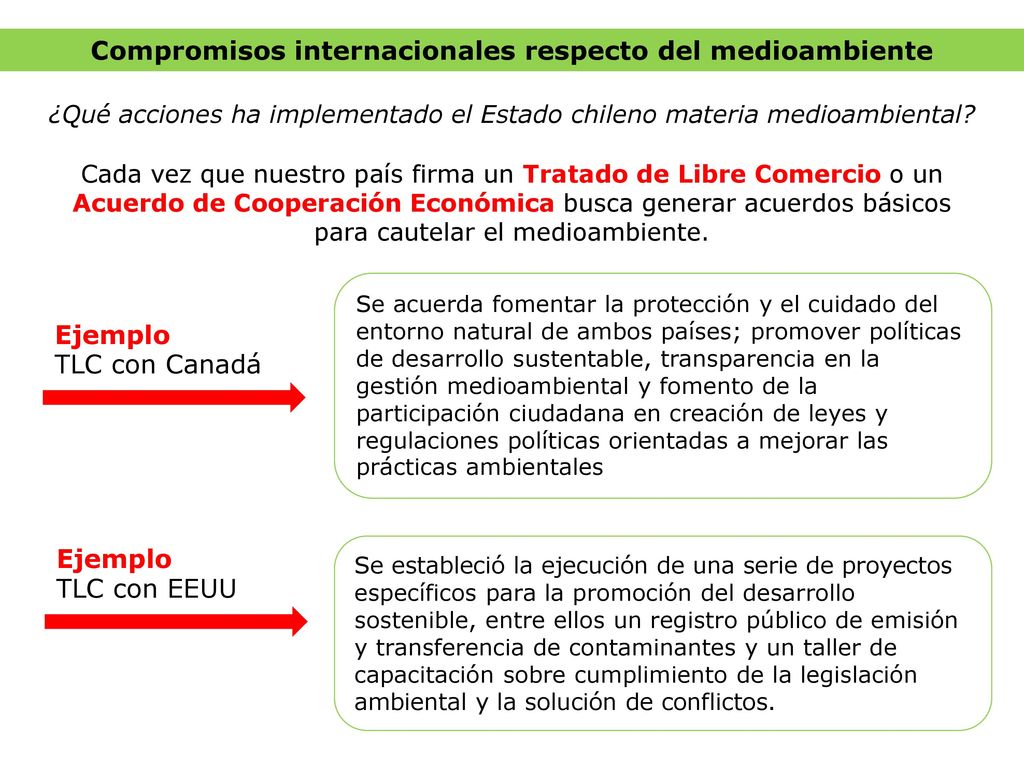 Compromisos internacionales respecto del medioambiente

¿Qué acciones ha implementado el Estado chileno materia medioambiental?

Cada vez que nuestro país firma un Tratado de Libre Comercio o un Acuerdo de Cooperación Económica busca generar acuerdos básicos para cautelar el medioambiente.

Ejemplo
TLC con Canadá

Se acuerda fomentar la protección y el cuidado del entorno natural de ambos países; promover políticas de desarrollo sustentable, transparencia en la gestión medioambiental y fomento de la participación ciudadana en creación de leyes y regulaciones políticas orientadas a mejorar las prácticas ambientales

Ejemplo
TLC con EEUU

Se estableció la ejecución de una serie de proyectos específicos para la promoción del desarrollo sostenible, entre ellos un registro público de emisión y transferencia de contaminantes y un taller de capacitación sobre cumplimiento de la legislación ambiental y la solución de conflictos.